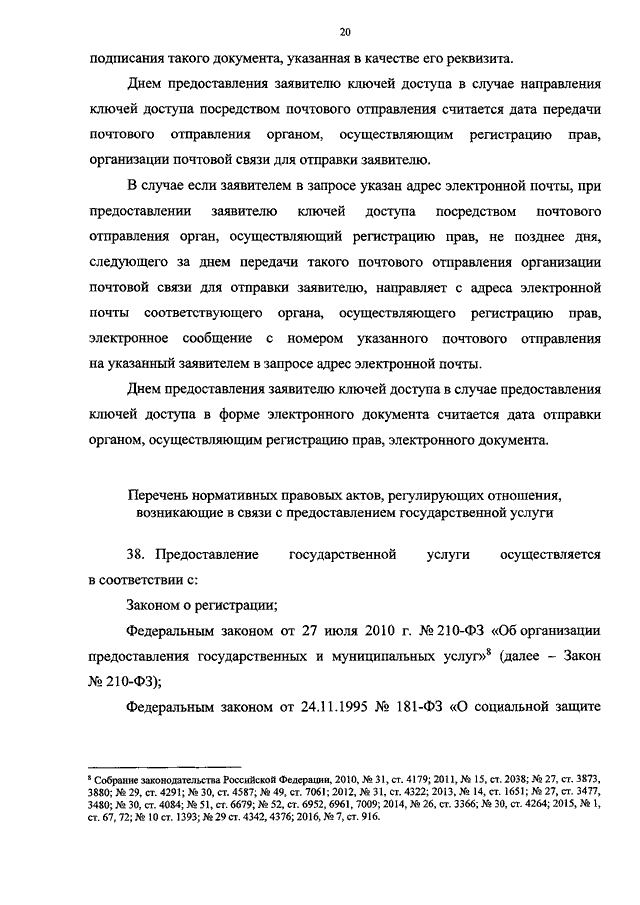 20

подписания такого документа, указанная в качестве его реквизита.

Днем предоставления заявителю ключей доступа в случае направления ключей доступа посредством почтового отправления считается дата передачи почтового отправления органом, осуществляющим регистрацию прав, организации почтовой связи для отправки заявителю.

В случае если заявителем в запросе указан адрес электронной почты, при предоставлении заявителю ключей доступа посредством почтового отправления орган, осуществляющий регистрацию прав, не позднее дня, следующего за днем передачи такого почтового отправления организации почтовой связи для отправки заявителю, направляет с адреса электронной почты соответствующего органа, осуществляющего регистрацию прав, электронное сообщение с номером указанного почтового отправления на указанный заявителем в запросе адрес электронной почты.

Днем предоставления заявителю ключей доступа в случае предоставления ключей доступа в форме электронного документа считается дата отправки органом, осуществляющим регистрацию прав, электронного документа.

Перечень нормативных правовых актов, регулирующих отношения, возникающие в связи с предоставлением государственной услуги

38. Предоставление государственной услуги осуществляется в соответствии с:

Законом о регистрации;

Федеральным законом от 27 июля 2010 г. № 210-ФЗ «Об организации предоставления государственных и муниципальных услуг»$^8$ (далее – Закон № 210-ФЗ);

Федеральным законом от 24.11.1995 № 181-ФЗ «О социальной защите

$^8$ Собрание законодательства Российской Федерации, 2010, № 31, ст. 4179; 2011, № 15, ст. 2038; № 27, ст. 3873, 3880; № 29, ст. 4291; № 30, ст. 4587; № 49, ст. 7061; 2012, № 31, ст. 4322; 2013, № 14, ст. 1651; № 27, ст. 3477, 3480; № 30, ст. 4084; № 51, ст. 6679; № 52, ст. 6952, 6961, 7009; 2014, № 26, ст. 3366; № 30, ст. 4264; 2015, № 1, ст. 67, 72; № 10 ст. 1393; № 29 ст. 4342, 4376; 2016, № 7, ст. 916.